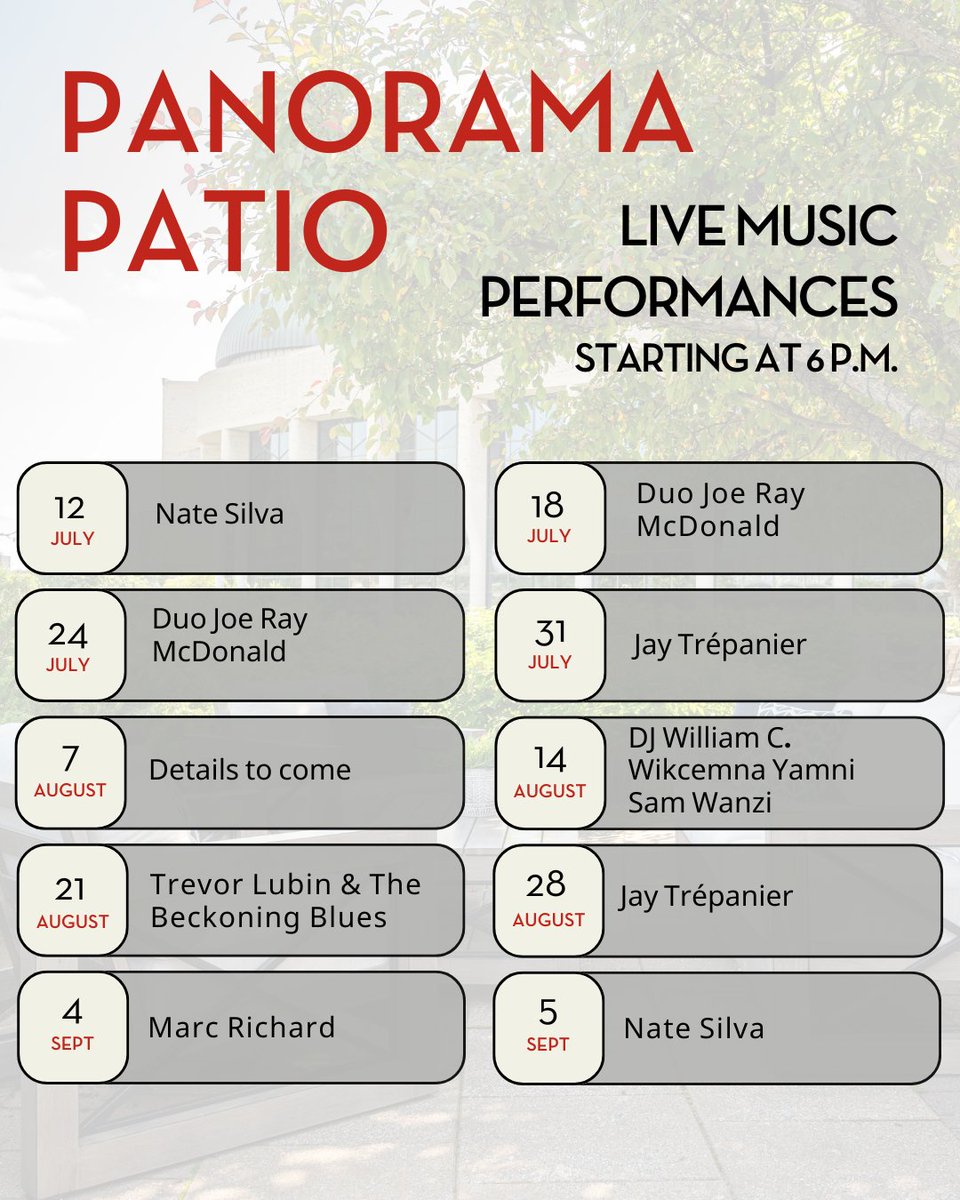 PANORAMA PATIO

LIVE MUSIC PERFORMANCES
STARTING AT 6 P.M.

12
JULY
Nate Silva

24
JULY
Duo Joe Ray McDonald

7
AUGUST
Details to come

21
AUGUST
Trevor Lubin & The Beckoning Blues

4
SEPT
Marc Richard

18
JULY
Duo Joe Ray McDonald

31
JULY
Jay Trépanier

14
AUGUST
DJ William C.
Wikcemna Yamni
Sam Wanzi

28
AUGUST
Jay Trépanier

5
SEPT
Nate Silva